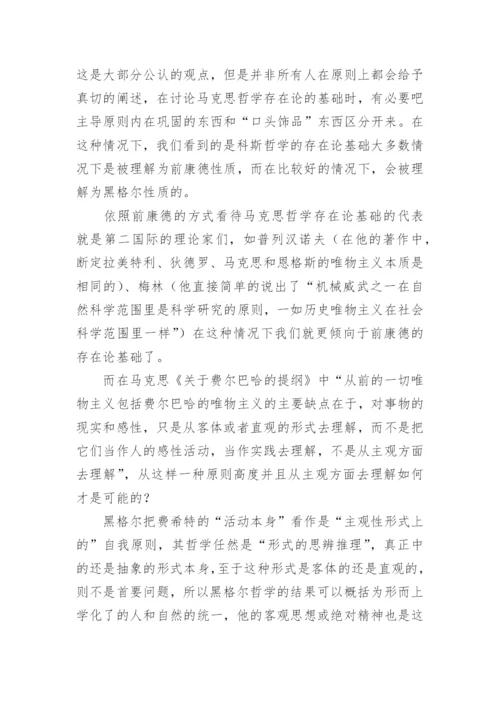 这是大部分公认的观点，但是并非所有人在原则上都会给予真切的阐述，在讨论马克思哲学存在论的基础时，有必要吧主导原则内在巩固的东西和“口头饰品”东西区分开来。在这种情况下，我们看到的是科斯哲学的存在论基础大多数情况下是被理解为前康德性质，而在比较好的情况下，会被理解为黑格尔性质的。

依照前康德的方式看待马克思哲学存在论基础的代表就是第二国际的理论家们，如普列汉诺夫（在他的著作中，断定拉美特利、狄德罗、马克思和恩格斯的唯物主义本质是相同的）、梅林（他直接简单的说出了“机械威武之一在自然科学范围里是科学研究的原则，一如历史唯物主义在社会科学范围里一样”）在这种情况下我们就更倾向于前康德的存在论基础了。

而在马克思《关于费尔巴哈的提纲》中“从前的一切唯物主义包括费尔巴哈的唯物主义的主要缺点在于，对事物的现实和感性，只是从客体或者直观的形式去理解，而不是把它们当作人的感性活动，当作实践去理解，不是从主观方面去理解”，从这样一种原则高度并且从主观方面去理解如何才是可能的？

黑格尔把费希特的“活动本身”看作是“主观性形式上的”自我原则，其哲学任然是“形式的思辨推理”，真正中的还是抽象的形式本身，至于这种形式是客体的还是直观的，则不是首要问题，所以黑格尔哲学的结果可以概括为形而上学化了的人和自然的统一，他的客观思想或绝对精神也是这